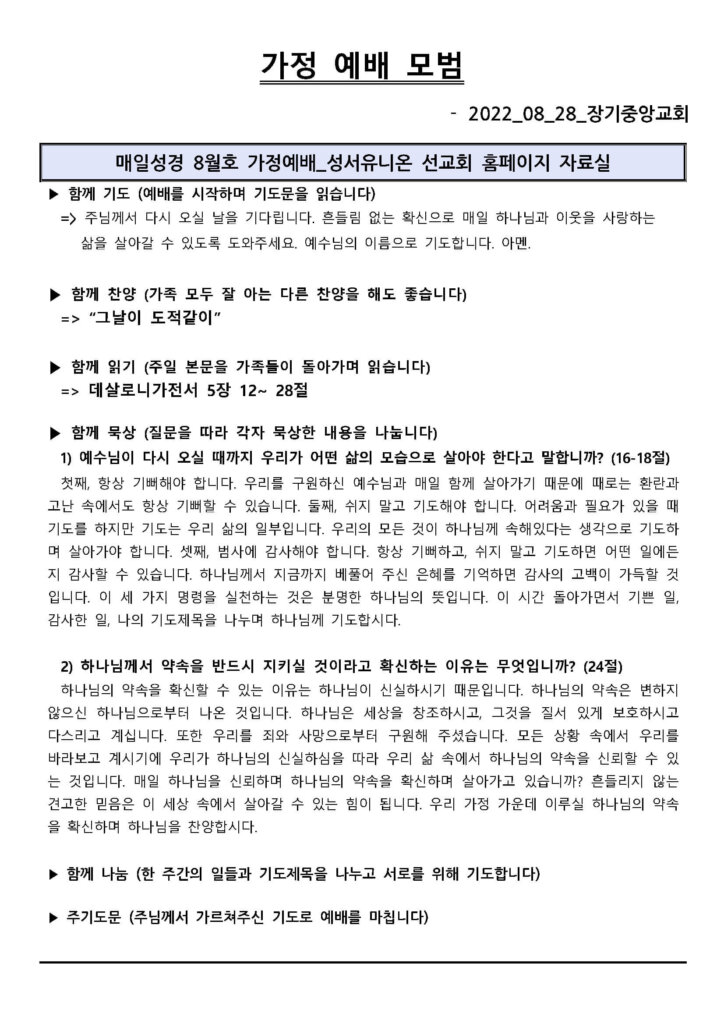 가정 예배 모범

- 2022_08_28_장기중앙교회

매일성경 8월호 가정예배_성서유니온 선교회 홈페이지 자료실

▶ 함께 기도 (예배를 시작하며 기도문을 읽습니다)
=> 주님께서 다시 오실 날을 기다립니다. 흔들림 없는 확신으로 매일 하나님과 이웃을 사랑하는 삶을 살아갈 수 있도록 도와주세요. 예수님의 이름으로 기도합니다. 아멘.

▶ 함께 찬양 (가족 모두 잘 아는 다른 찬양을 해도 좋습니다)
=> "그날이 도적같이"

▶ 함께 읽기 (주일 본문을 가족들이 돌아가며 읽습니다)
=> 데살로니가전서 5장 12~ 28절

▶ 함께 묵상 (질문을 따라 각자 묵상한 내용을 나눕니다)
1) 예수님이 다시 오실 때까지 우리가 어떤 삶의 모습으로 살아야 한다고 말합니까? (16-18절)
첫째, 항상 기뻐해야 합니다. 우리를 구원하신 예수님과 매일 함께 살아가기 때문에 때로는 환란과 고난 속에서도 항상 기뻐할 수 있습니다. 둘째, 쉬지 말고 기도해야 합니다. 어려움과 필요가 있을 때 기도를 하지만 기도는 우리 삶의 일부입니다. 우리의 모든 것이 하나님께 속해있다는 생각으로 기도하며 살아가야 합니다. 셋째, 범사에 감사해야 합니다. 항상 기뻐하고, 쉬지 말고 기도하면 어떤 일에든지 감사할 수 있습니다. 하나님께서 지금까지 베풀어 주신 은혜를 기억하면 감사의 고백이 가득할 것입니다. 이 세 가지 명령을 실천하는 것은 분명한 하나님의 뜻입니다. 이 시간 돌아가면서 기쁜 일, 감사한 일, 나의 기도제목을 나누며 하나님께 기도합시다.

2) 하나님께서 약속을 반드시 지키실 것이라고 확신하는 이유는 무엇입니까? (24절)
하나님의 약속을 확신할 수 있는 이유는 하나님이 신실하시기 때문입니다. 하나님의 약속은 변하지 않으신 하나님으로부터 나온 것입니다. 하나님은 세상을 창조하시고, 그것을 질서 있게 보호하시고 다스리고 계십니다. 또한 우리를 죄와 사망으로부터 구원해 주셨습니다. 모든 상황 속에서 우리를 바라보고 계시기에 우리가 하나님의 신실하심을 따라 우리 삶 속에서 하나님의 약속을 신뢰할 수 있는 것입니다. 매일 하나님을 신뢰하며 하나님의 약속을 확신하며 살아가고 있습니까? 흔들리지 않는 견고한 믿음은 이 세상 속에서 살아갈 수 있는 힘이 됩니다. 우리 가정 가운데 이루실 하나님의 약속을 확신하며 하나님을 찬양합시다.

▶ 함께 나눔 (한 주간의 일들과 기도제목을 나누고 서로를 위해 기도합니다)

▶ 주기도문 (주님께서 가르쳐주신 기도로 예배를 마칩니다)